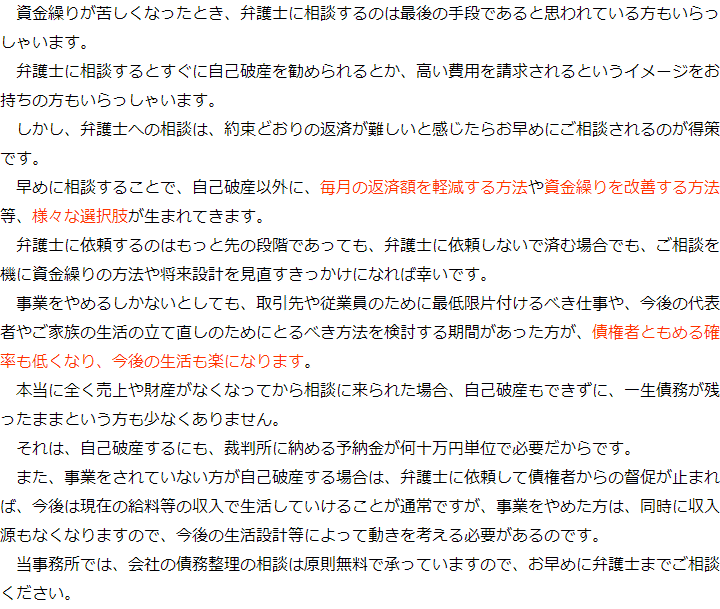 資金繰りが苦しくなったとき、弁護士に相談するのは最後の手段であると思われている方もいらっしゃいます。

弁護士に相談するとすぐに自己破産を勧められるとか、高い費用を請求されるというイメージをお持ちの方もいらっしゃいます。

しかし、弁護士への相談は、約束どおりの返済が難しいと感じたらお早めにご相談されるのが得策です。

早めに相談することで、自己破産以外に、毎月の返済額を軽減する方法や資金繰りを改善する方法等、様々な選択肢が生まれてきます。

弁護士に依頼するのはもっと先の段階であっても、弁護士に依頼しないで済む場合でも、ご相談を機に資金繰りの方法や将来設計を見直すきっかけになれば幸いです。

事業をやめるしかないとしても、取引先や従業員のために最低限片付けるべき仕事や、今後の代表者やご家族の生活の立て直しのためにとるべき方法を検討する期間があった方が、債権者ともめる確率も低くなり、今後の生活も楽になります。

本当に全く売上や財産がなくなってから相談に来られた場合、自己破産もできずに、一生債務が残ったままという方も少なくありません。

それは、自己破産するにも、裁判所に納める予納金が何十万円単位で必要だからです。

また、事業をされていない方が自己破産する場合は、弁護士に依頼して債権者からの督促が止まれば、今後は現在の給料等の収入で生活していけることが通常ですが、事業をやめた方は、同時に収入源もなくなりますので、今後の生活設計等によって動きを考える必要があるのです。

当事務所では、会社の債務整理の相談は原則無料で承っていますので、お早めに弁護士までご相談ください。